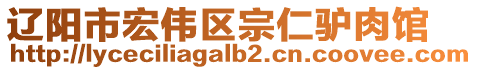 辽阳市宏伟区宗仁驴肉馆
http://lyceciliagalb2.cn.coovee.com